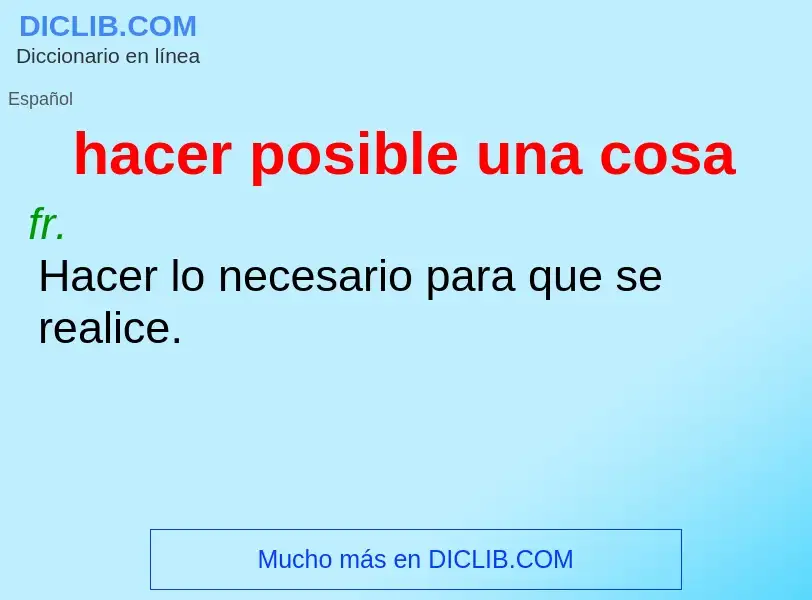 DICLIB.COM
Diccionario en línea

Español

hacer posible una cosa

fr.

Hacer lo necesario para que se realice.

Mucho más en DICLIB.COM